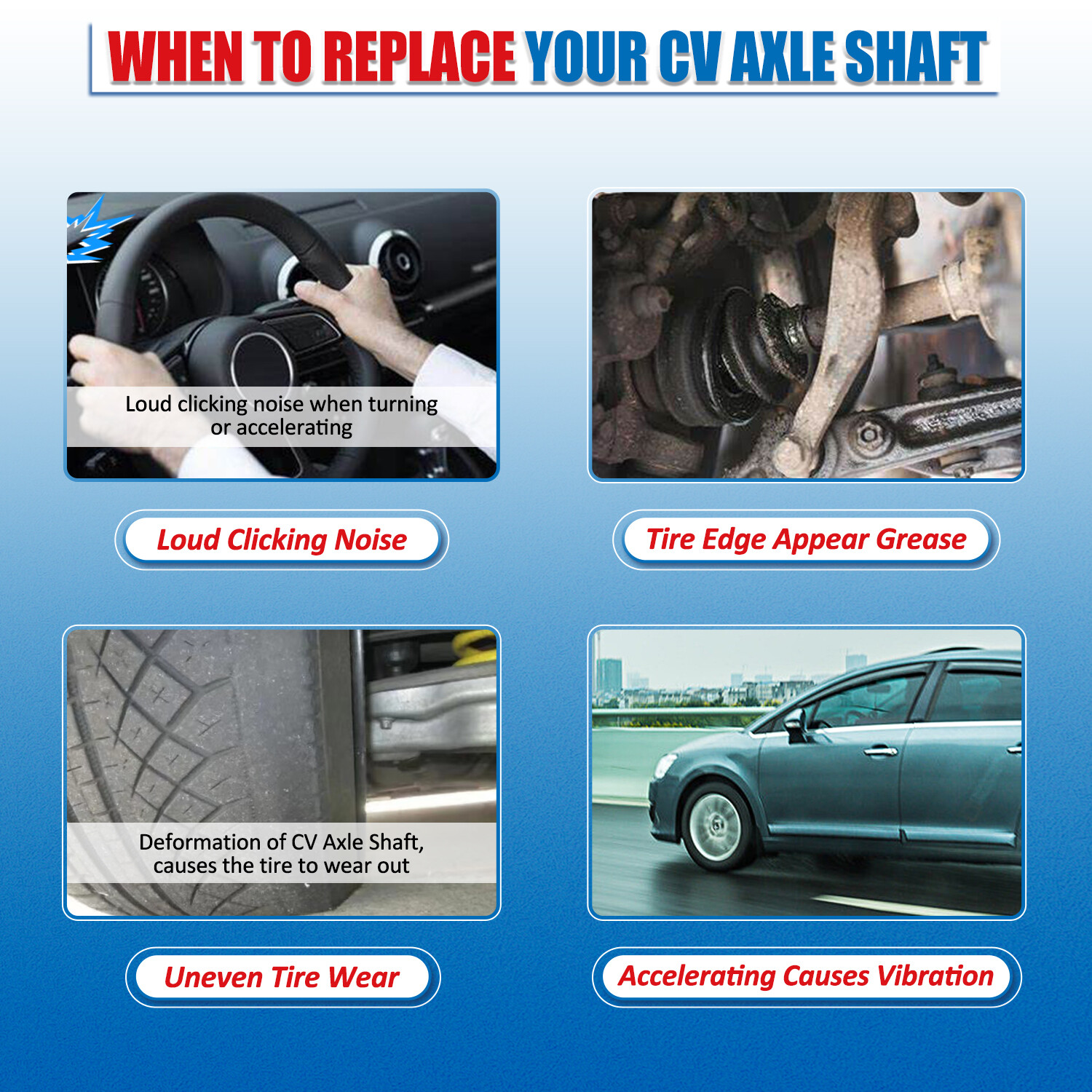 WHEN TO REPLACE YOUR CV AXLE SHAFT

Loud clicking noise when turning or accelerating

Loud Clicking Noise

Tire Edge Appear Grease

Deformation of CV Axle Shaft, causes the tire to wear out

Uneven Tire Wear

Accelerating Causes Vibration